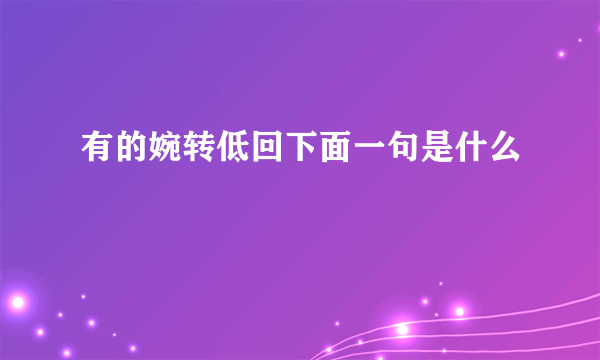 有的婉转低回下面一句是什么